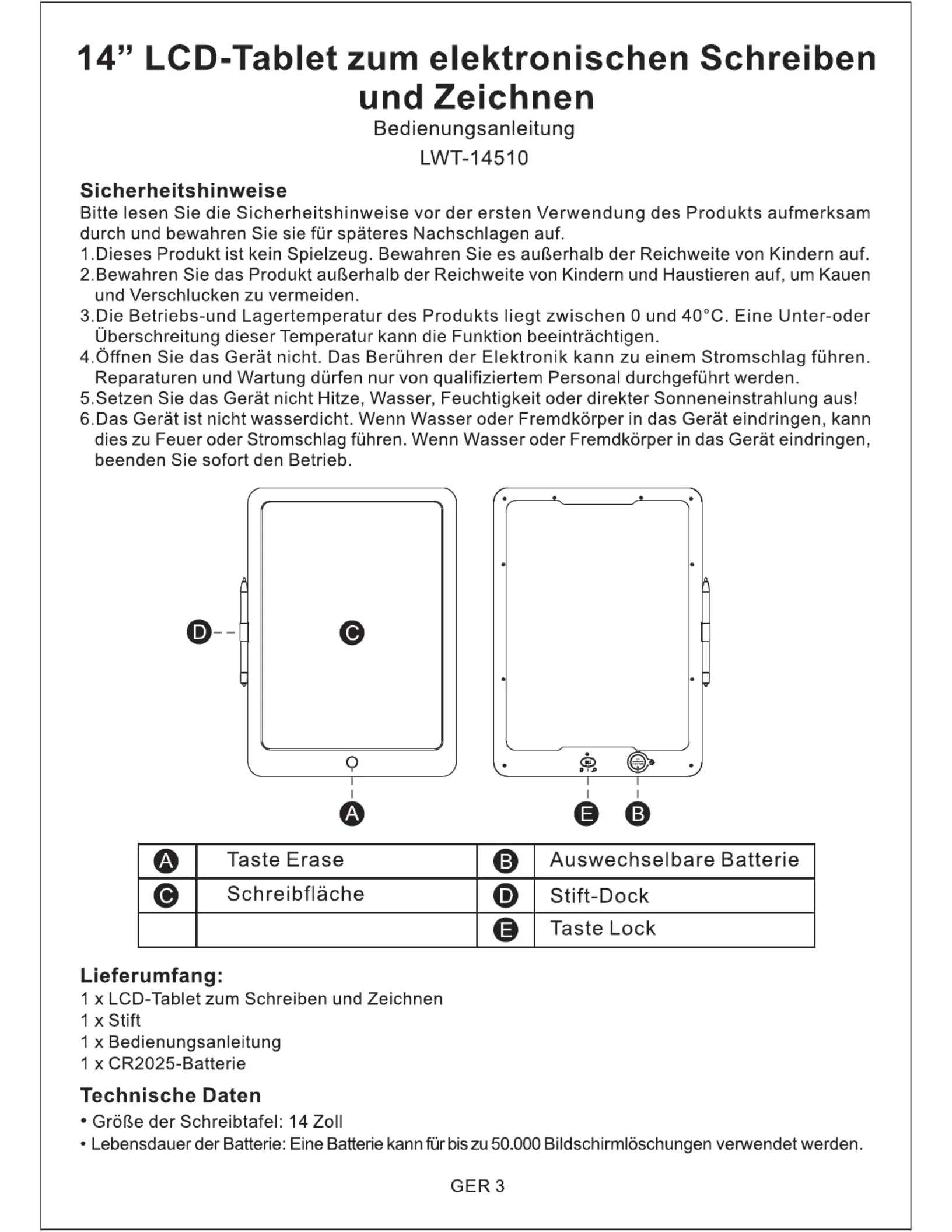 14” LCD-Tablet zum elektronischen Schreiben und Zeichnen

Bedienungsanleitung

LWT-14510

Sicherheitshinweise

Bitte lesen Sie die Sicherheitshinweise vor der ersten Verwendung des Produkts aufmerksam durch und bewahren Sie sie für späteres Nachschlagen auf.

1.Dieses Produkt ist kein Spielzeug. Bewahren Sie es außerhalb der Reichweite von Kindern auf.

2.Bewahren Sie das Produkt außerhalb der Reichweite von Kindern und Haustieren auf, um Kauen und Verschlucken zu vermeiden.

3.Die Betriebs-und Lagertemperatur des Produkts liegt zwischen 0 und 40°C. Eine Unter-oder Überschreitung dieser Temperatur kann die Funktion beeinträchtigen.

4.Öffnen Sie das Gerät nicht. Das Berühren der Elektronik kann zu einem Stromschlag führen. Reparaturen und Wartung dürfen nur von qualifiziertem Personal durchgeführt werden.

5.Setzen Sie das Gerät nicht Hitze, Wasser, Feuchtigkeit oder direkter Sonneneinstrahlung aus!

6.Das Gerät ist nicht wasserdicht. Wenn Wasser oder Fremdkörper in das Gerät eindringen, kann dies zu Feuer oder Stromschlag führen. Wenn Wasser oder Fremdkörper in das Gerät eindringen, beenden Sie sofort den Betrieb.

D C

A E B

| A | Taste Erase | B | Auswechselbare Batterie |
|---|---|---|---|
| C | Schreibfläche | D | Stift-Dock |
| | | E | Taste Lock |

Lieferumfang:

1 x LCD-Tablet zum Schreiben und Zeichnen
1 x Stift
1 x Bedienungsanleitung
1 x CR2025-Batterie

Technische Daten

• Größe der Schreibtafel: 14 Zoll
• Lebensdauer der Batterie: Eine Batterie kann für bis zu 50.000 Bildschirmlöschungen verwendet werden.

GER 3